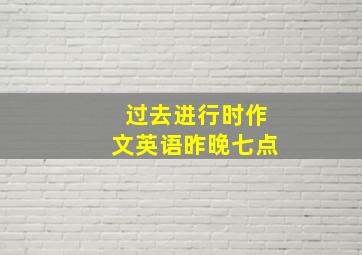 过去进行时作文英语昨晚七点